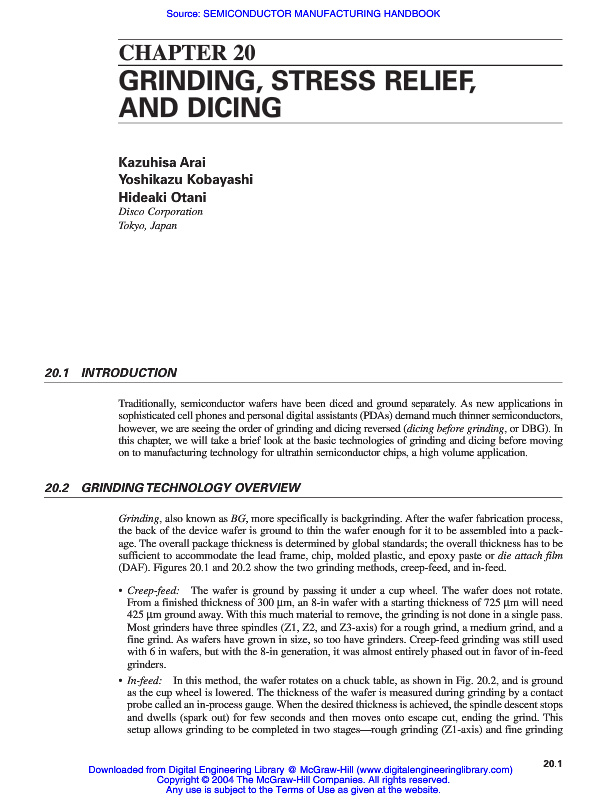 Source: SEMICONDUCTOR MANUFACTURING HANDBOOK

CHAPTER 20
GRINDING, STRESS RELIEF, AND DICING

Kazuhisa Arai
Yoshikazu Kobayashi
Hideaki Otani
Disco Corporation
Tokyo, Japan

20.1 INTRODUCTION

Traditionally, semiconductor wafers have been diced and ground separately. As new applications in sophisticated cell phones and personal digital assistants (PDAs) demand much thinner semiconductors, however, we are seeing the order of grinding and dicing reversed (dicing before grinding, or DBG). In this chapter, we will take a brief look at the basic technologies of grinding and dicing before moving on to manufacturing technology for ultrathin semiconductor chips, a high volume application.

20.2 GRINDING TECHNOLOGY OVERVIEW

Grinding, also known as BG, more specifically is backgrinding. After the wafer fabrication process, the back of the device wafer is ground to thin the wafer enough for it to be assembled into a package. The overall package thickness is determined by global standards; the overall thickness has to be sufficient to accommodate the lead frame, chip, molded plastic, and epoxy paste or die attach film (DAF). Figures 20.1 and 20.2 show the two grinding methods, creep-feed, and in-feed.

• Creep-feed: The wafer is ground by passing it under a cup wheel. The wafer does not rotate. From a finished thickness of 300 μm, an 8-in wafer with a starting thickness of 725 μm will need 425 μm ground away. With this much material to remove, the grinding is not done in a single pass. Most grinders have three spindles (Z1, Z2, and Z3-axis) for a rough grind, a medium grind, and a fine grind. As wafers have grown in size, so too have grinders. Creep-feed grinding was still used with 6 in wafers, but with the 8-in generation, it was almost entirely phased out in favor of in-feed grinders.
• In-feed: In this method, the wafer rotates on a chuck table, as shown in Fig. 20.2, and is ground as the cup wheel is lowered. The thickness of the wafer is measured during grinding by a contact probe called an in-process gauge. When the desired thickness is achieved, the spindle descent stops and dwells (spark out) for few seconds and then moves onto escape cut, ending the grind. This setup allows grinding to be completed in two stages—rough grinding (Z1-axis) and fine grinding

20.1

Downloaded from Digital Engineering Library @ McGraw-Hill (www.digitalengineeringlibrary.com)
Copyright © 2004 The McGraw-Hill Companies. All rights reserved.
Any use is subject to the Terms of Use as given at the website.